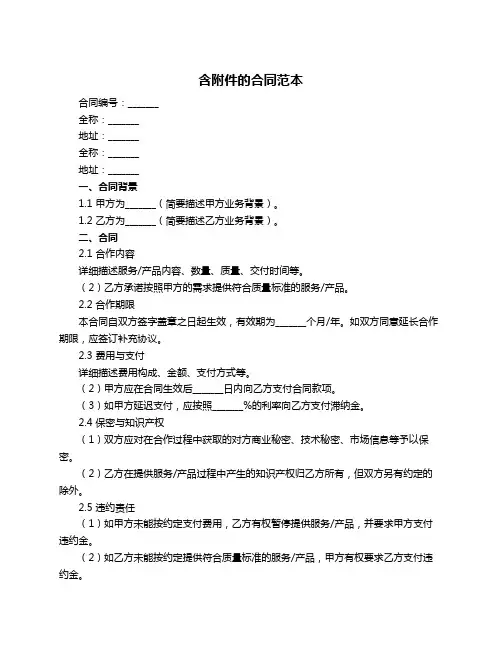 含附件的合同范本

合同编号：______

全称：______

地址：______

全称：______

地址：______

一、合同背景

1.1 甲方为______（简要描述甲方业务背景）。

1.2 乙方为______（简要描述乙方业务背景）。

二、合同

2.1 合作内容

详细描述服务/产品内容、数量、质量、交付时间等。

（2）乙方承诺按照甲方的需求提供符合质量标准的服务/产品。

2.2 合作期限

本合同自双方签字盖章之日起生效，有效期为______个月/年。如双方同意延长合作期限，应签订补充协议。

2.3 费用与支付

详细描述费用构成、金额、支付方式等。

（2）甲方应在合同生效后______日内向乙方支付合同款项。

（3）如甲方延迟支付，应按照______%的利率向乙方支付滞纳金。

2.4 保密与知识产权

（1）双方应对在合作过程中获取的对方商业秘密、技术秘密、市场信息等予以保密。

（2）乙方在提供服务/产品过程中产生的知识产权归乙方所有，但双方另有约定的除外。

2.5 违约责任

（1）如甲方未能按约定支付费用，乙方有权暂停提供服务/产品，并要求甲方支付违约金。

（2）如乙方未能按约定提供符合质量标准的服务/产品，甲方有权要求乙方支付违约金。